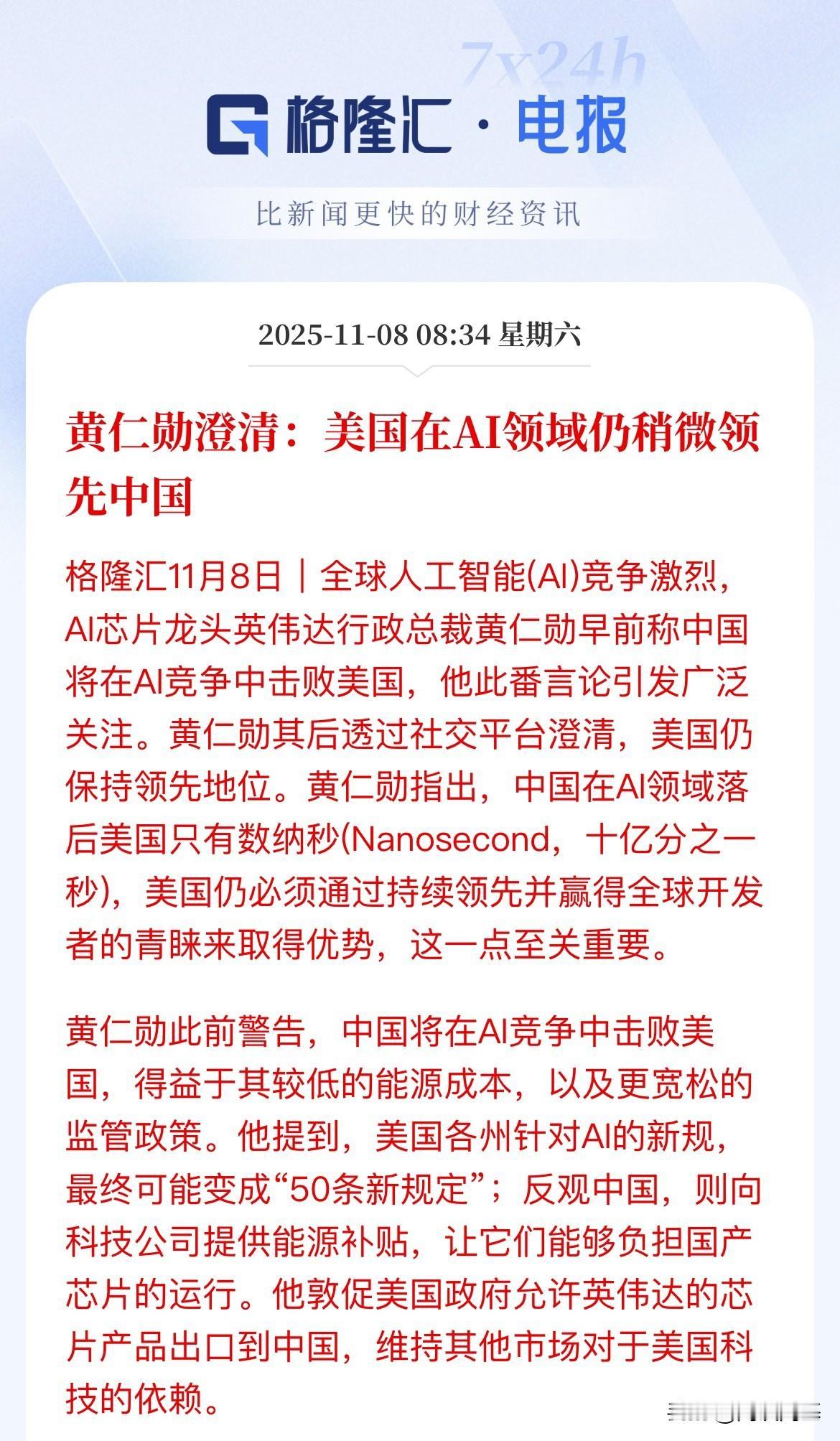 7x24h

格隆汇 · 电报

比新闻更快的财经资讯

2025-11-08 08:34 星期六

黄仁勋澄清：美国在AI领域仍稍微领先中国

格隆汇11月8日｜全球人工智能(AI)竞争激烈，AI芯片龙头英伟达行政总裁黄仁勋早前称中国将在AI竞争中击败美国，他此番言论引发广泛关注。黄仁勋其后透过社交平台澄清，美国仍保持领先地位。黄仁勋指出，中国在AI领域落后美国只有数纳秒(Nanosecond，十亿分之一秒)，美国仍必须通过持续领先并赢得全球开发者的青睐来取得优势，这一点至关重要。

黄仁勋此前警告，中国将在AI竞争中击败美国，得益于其较低的能源成本，以及更宽松的监管政策。他提到，美国各州针对AI的新规，最终可能变成“50条新规定”；反观中国，则向科技公司提供能源补贴，让它们能够负担国产芯片的运行。他敦促美国政府允许英伟达的芯片产品出口到中国，维持其他市场对于美国科技的依赖。